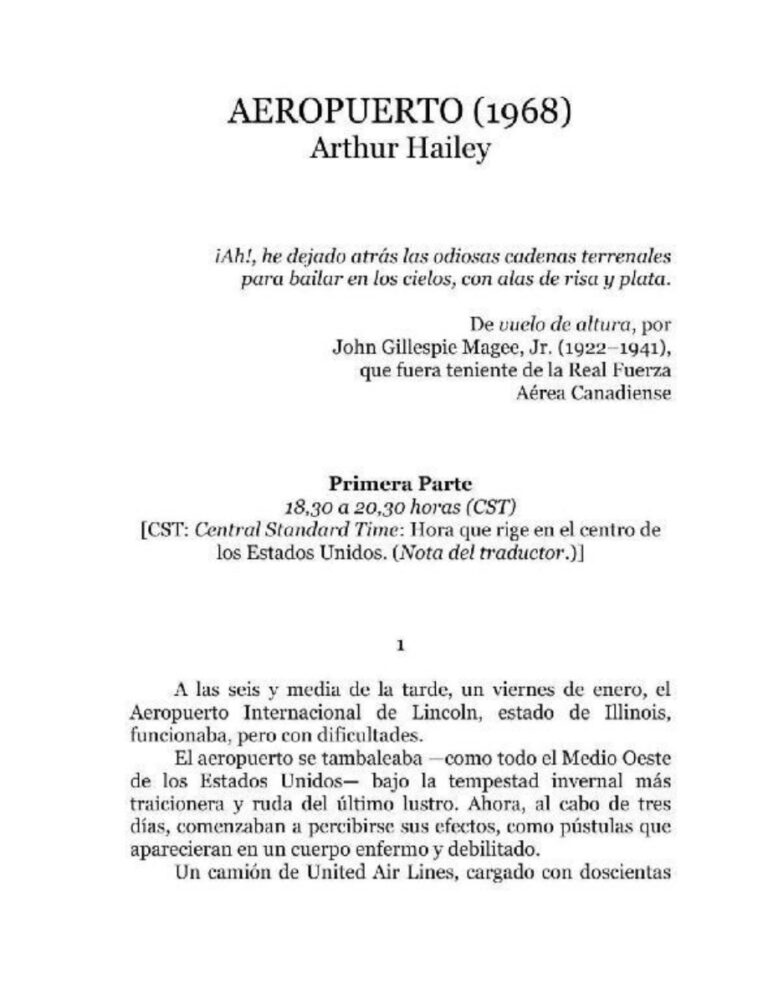 AEROPUERTO (1968)
Arthur Hailey

¡Ah!, he dejado atrás las odiosas cadenas terrenales
para bailar en los cielos, con alas de risa y plata.

De vuelo de altura, por
John Gillespie Magee, Jr. (1922–1941),
que fuera teniente de la Real Fuerza
Aérea Canadiense

Primera Parte
18,30 a 20,30 horas (CST)
[CST: Central Standard Time: Hora que rige en el centro de los Estados Unidos. (Nota del traductor.)]

1

A las seis y media de la tarde, un viernes de enero, el Aeropuerto Internacional de Lincoln, estado de Illinois, funcionaba, pero con dificultades.

El aeropuerto se tambaleaba —como todo el Medio Oeste de los Estados Unidos— bajo la tempestad invernal más traicionera y ruda del último lustro. Ahora, al cabo de tres días, comenzaban a percibirse sus efectos, como pústulas que aparecieran en un cuerpo enfermo y debilitado.

Un camión de United Air Lines, cargado con doscientas